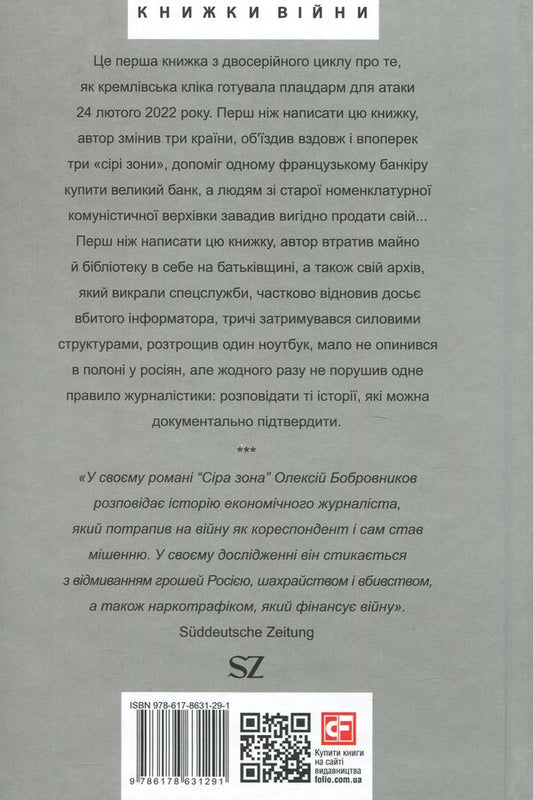 КНИЖКИ ВІЙНИ

Це перша книжка з двосерійного циклу про те, як кремлівська кліка готувала плацдарм для атаки 24 лютого 2022 року. Перш ніж написати цю книжку, автор змінив три країни, об'їздив вздовж і впоперек три «сірі зони», допоміг одному французькому банкіру купити великий банк, а людям зі старої номенклатурної комуністичної верхівки завадив вигідно продати свій... Перш ніж написати цю книжку, автор втратив майно й бібліотеку в себе на батьківщині, а також свій архів, який викрали спецслужби, частково відновив досьє вбитого інформатора, тричі затримувався силовими структурами, розтрощив один ноутбук, мало не опинився в полоні у росіян, але жодного разу не порушив одне правило журналістики: розповідати ті історії, які можна документально підтвердити.

***

«У своєму романі "Сіра зона" Олексій Бобровников розповідає історію економічного журналіста, який потрапив на війну як кореспондент і сам став мішенню. У своєму дослідженні він стикається з відмиванням грошей Росією, шахрайством і вбивством, а також наркотрафіком, який фінансує війну».
Süddeutsche Zeitung

SZ

ISBN 978-617-8631-29-1

9 786178 631291

CF

Купити книги на сайті видавництва folio.com.ua